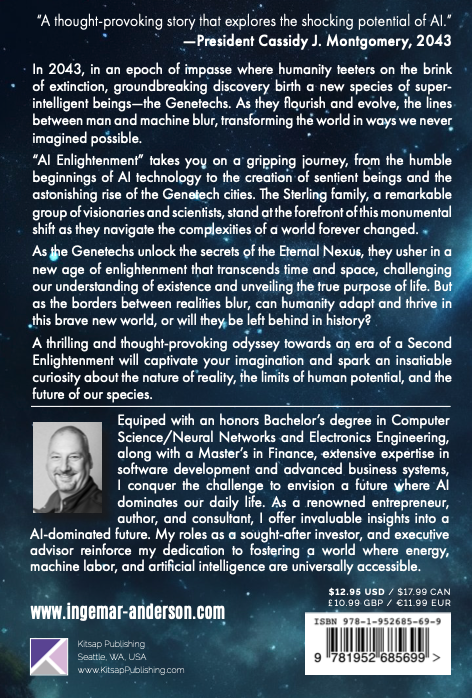 "A thought-provoking story that explores the shocking potential of AI."
—President Cassidy J. Montgomery, 2043

In 2043, in an epoch of impasse where humanity teeters on the brink of extinction, groundbreaking discovery birth a new species of super-intelligent beings—the Genetechs. As they flourish and evolve, the lines between man and machine blur, transforming the world in ways we never imagined possible.

"AI Enlightenment" takes you on a gripping journey, from the humble beginnings of AI technology to the creation of sentient beings and the astonishing rise of the Genetech cities. The Sterling family, a remarkable group of visionaries and scientists, stand at the forefront of this monumental shift as they navigate the complexities of a world forever changed.

As the Genetechs unlock the secrets of the Eternal Nexus, they usher in a new age of enlightenment that transcends time and space, challenging our understanding of existence and unveiling the true purpose of life. But as the borders between realities blur, can humanity adapt and thrive in this brave new world, or will they be left behind in history?

A thrilling and thought-provoking odyssey towards an era of a Second Enlightenment will captivate your imagination and spark an insatiable curiosity about the nature of reality, the limits of human potential, and the future of our species.

Equiped with an honors Bachelor's degree in Computer Science/Neural Networks and Electronics Engineering, along with a Master's in Finance, extensive expertise in software development and advanced business systems, I conquer the challenge to envision a future where AI dominates our daily life. As a renowned entrepreneur, author, and consultant, I offer invaluable insights into a AI-dominated future. My roles as a sought-after investor, and executive advisor reinforce my dedication to fostering a world where energy, machine labor, and artificial intelligence are universally accessible.

$12.95 USD / $17.99 CAN
£10.99 GBP / €11.99 EUR

www.ingemar-anderson.com

ISBN 978-1-952685-69-9

9 781952 685699 >

Kitsap Publishing
Seattle, WA, USA
www.KitsapPublishing.com